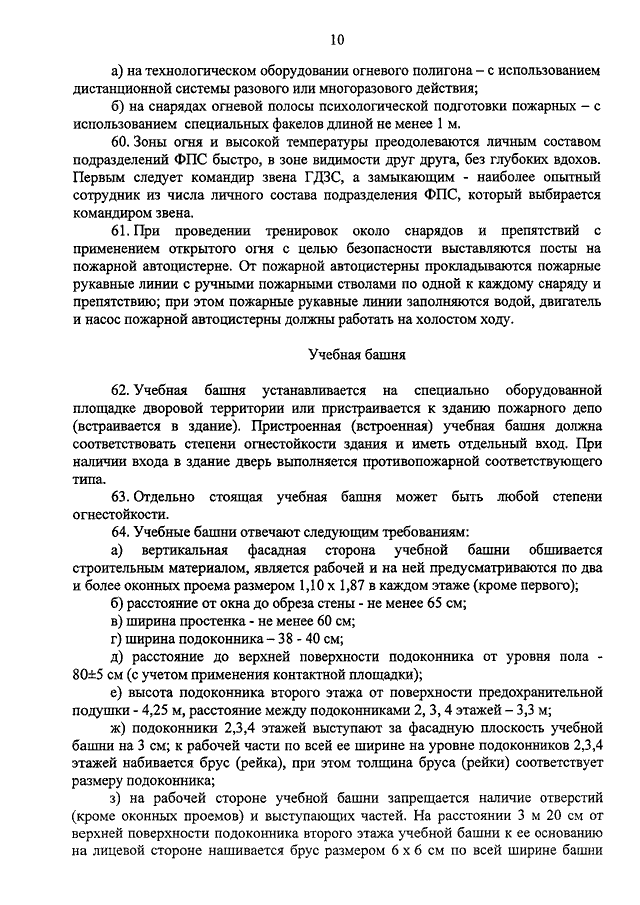 10

а) на технологическом оборудовании огневого полигона – с использованием дистанционной системы разового или многоразового действия;

б) на снарядах огневой полосы психологической подготовки пожарных – с использованием специальных факелов длиной не менее 1 м.

60. Зоны огня и высокой температуры преодолеваются личным составом подразделений ФПС быстро, в зоне видимости друг друга, без глубоких вдохов. Первым следует командир звена ГДЗС, а замыкающим - наиболее опытный сотрудник из числа личного состава подразделения ФПС, который выбирается командиром звена.

61. При проведении тренировок около снарядов и препятствий с применением открытого огня с целью безопасности выставляются посты на пожарной автоцистерне. От пожарной автоцистерны прокладываются пожарные рукавные линии с ручными пожарными стволами по одной к каждому снаряду и препятствию; при этом пожарные рукавные линии заполняются водой, двигатель и насос пожарной автоцистерны должны работать на холостом ходу.

Учебная башня

62. Учебная башня устанавливается на специально оборудованной площадке дворовой территории или пристраивается к зданию пожарного депо (встраивается в здание). Пристроенная (встроенная) учебная башня должна соответствовать степени огнестойкости здания и иметь отдельный вход. При наличии входа в здание дверь выполняется противопожарной соответствующего типа.

63. Отдельно стоящая учебная башня может быть любой степени огнестойкости.

64. Учебные башни отвечают следующим требованиям:

а) вертикальная фасадная сторона учебной башни обшивается строительным материалом, является рабочей и на ней предусматриваются по два и более оконных проема размером 1,10 х 1,87 в каждом этаже (кроме первого);

б) расстояние от окна до обреза стены - не менее 65 см;

в) ширина простенка - не менее 60 см;

г) ширина подоконника – 38 - 40 см;

д) расстояние до верхней поверхности подоконника от уровня пола - 80±5 см (с учетом применения контактной площадки);

е) высота подоконника второго этажа от поверхности предохранительной подушки - 4,25 м, расстояние между подоконниками 2, 3, 4 этажей – 3,3 м;

ж) подоконники 2,3,4 этажей выступают за фасадную плоскость учебной башни на 3 см; к рабочей части по всей ее ширине на уровне подоконников 2,3,4 этажей набивается брус (рейка), при этом толщина бруса (рейки) соответствует размеру подоконника;

з) на рабочей стороне учебной башни запрещается наличие отверстий (кроме оконных проемов) и выступающих частей. На расстоянии 3 м 20 см от верхней поверхности подоконника второго этажа учебной башни к ее основанию на лицевой стороне нашивается брус размером 6 х 6 см по всей ширине башни